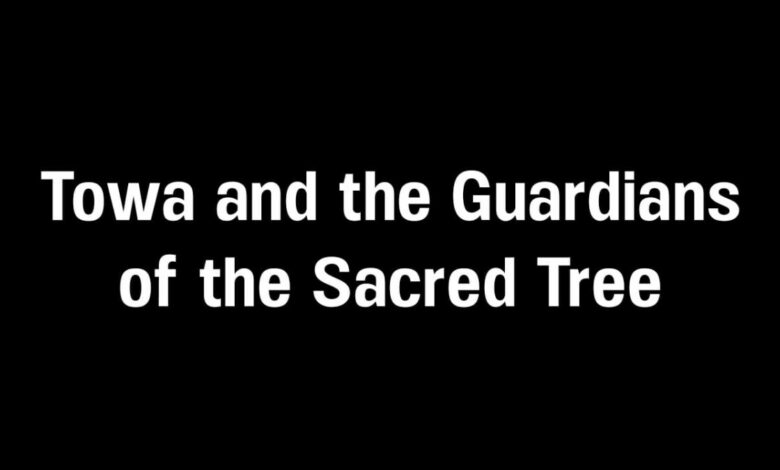 Towa and the Guardians of the Sacred Tree